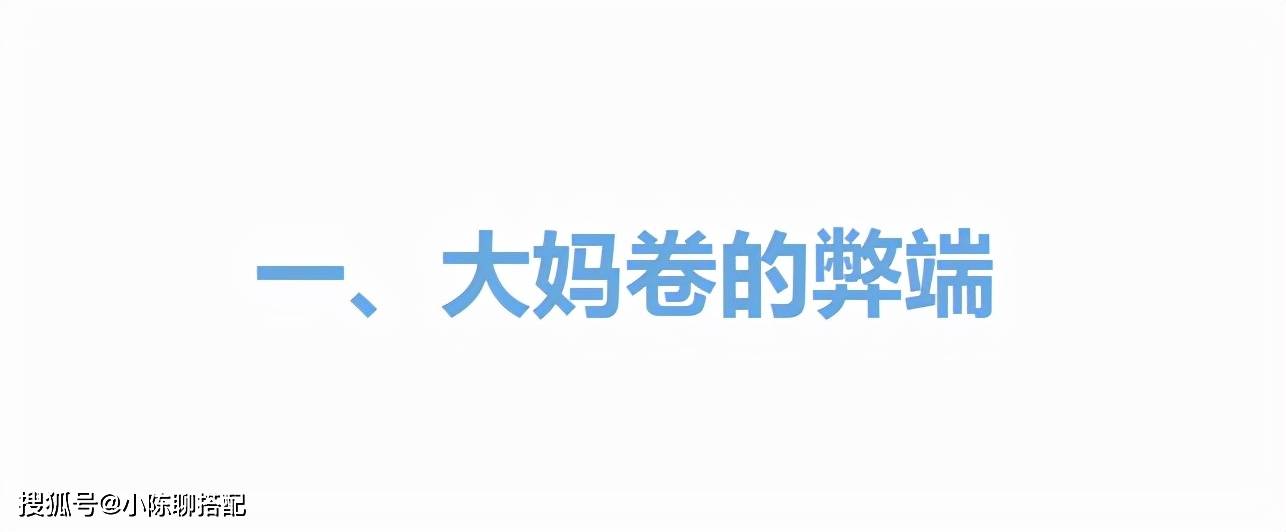 一、大妈卷的弊端

搜狐号@小陈聊搭配